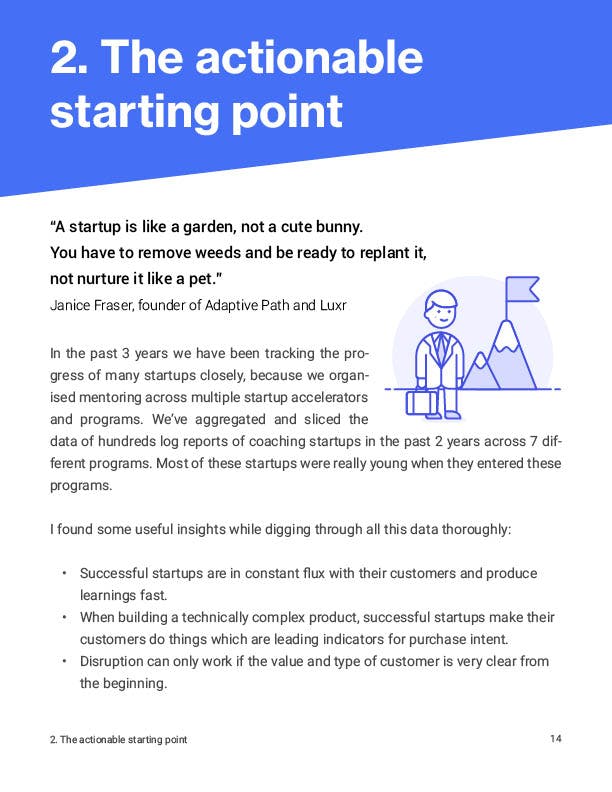 2. The actionable starting point

“A startup is like a garden, not a cute bunny. You have to remove weeds and be ready to replant it, not nurture it like a pet.”
Janice Fraser, founder of Adaptive Path and Luxr

In the past 3 years we have been tracking the progress of many startups closely, because we organised mentoring across multiple startup accelerators and programs. We’ve aggregated and sliced the data of hundreds log reports of coaching startups in the past 2 years across 7 different programs. Most of these startups were really young when they entered these programs.

I found some useful insights while digging through all this data thoroughly:

• Successful startups are in constant flux with their customers and produce learnings fast.
• When building a technically complex product, successful startups make their customers do things which are leading indicators for purchase intent.
• Disruption can only work if the value and type of customer is very clear from the beginning.

2. The actionable starting point
14